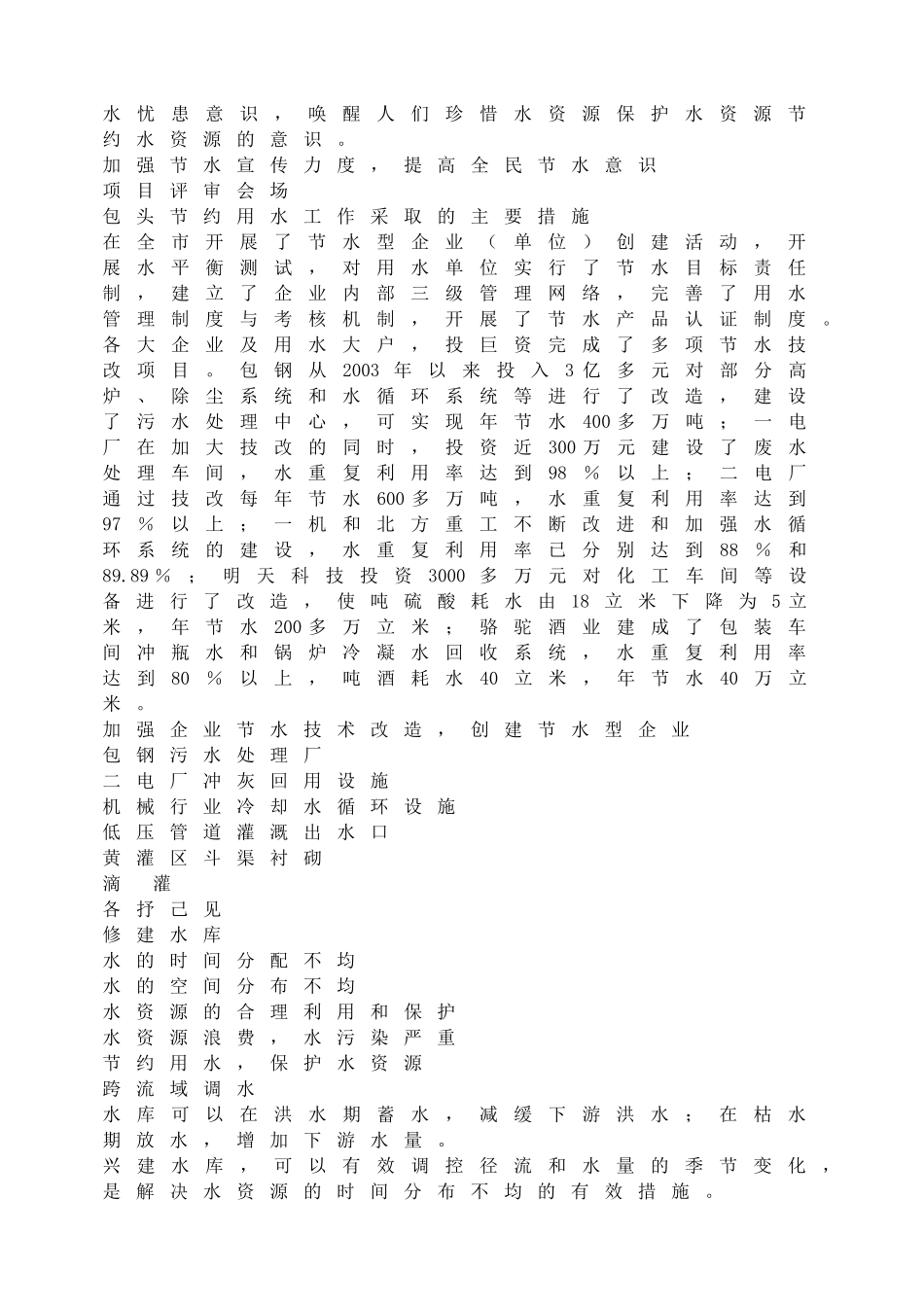 水忧患意识，唤醒人们珍惜水资源保护水资源节约水资源的意识。
加强节水宣传力度，提高全民节水意识
项目评审会场
包头节约用水工作采取的主要措施
在全市开展了节水型企业（单位）创建活动，开展水平衡测试，对用水单位实行了节水目标责任制，建立了企业内部三级管理网络，完善了用水管理制度与考核机制，开展了节水产品认证制度。各大企业及用水大户，投巨资完成了多项节水技改项目。包钢从2003年以来投入3亿多元对部分高炉、除尘系统和水循环系统等进行了改造，建设了污水处理中心，可实现年节水400多万吨；一电厂在加大技改的同时，投资近300万元建设了废水处理车间，水重复利用率达到98％以上；二电厂通过技改每年节水600多万吨，水重复利用率达到97％以上；一机和北方重工不断改进和加强水循环系统的建设，水重复利用率已分别达到88％和89.89％；明天科技投资3000多万元对化工车间等设备进行了改造，使吨硫酸耗水由18立米下降为5立米，年节水200多万立米；骆驼酒业建成了包装车间冲瓶水和锅炉冷凝水回收系统，水重复利用率达到80％以上，吨酒耗水40立米，年节水40万立米。
加强企业节水技术改造，创建节水型企业
包钢污水处理厂
二电厂冲灰回用设施
机械行业冷却水循环设施
低压管道灌溉出水口
黄灌区斗渠衬砌
滴 灌
各抒己见
修建水库
水的时间分配不均
水的空间分布不均
水资源的合理利用和保护
水资源浪费，水污染严重
节约用水，保护水资源
跨流域调水
水库可以在洪水期蓄水，减缓下游洪水；在枯水期放水，增加下游水量。
兴建水库，可以有效调控径流和水量的季节变化，是解决水资源的时间分布不均的有效措施。